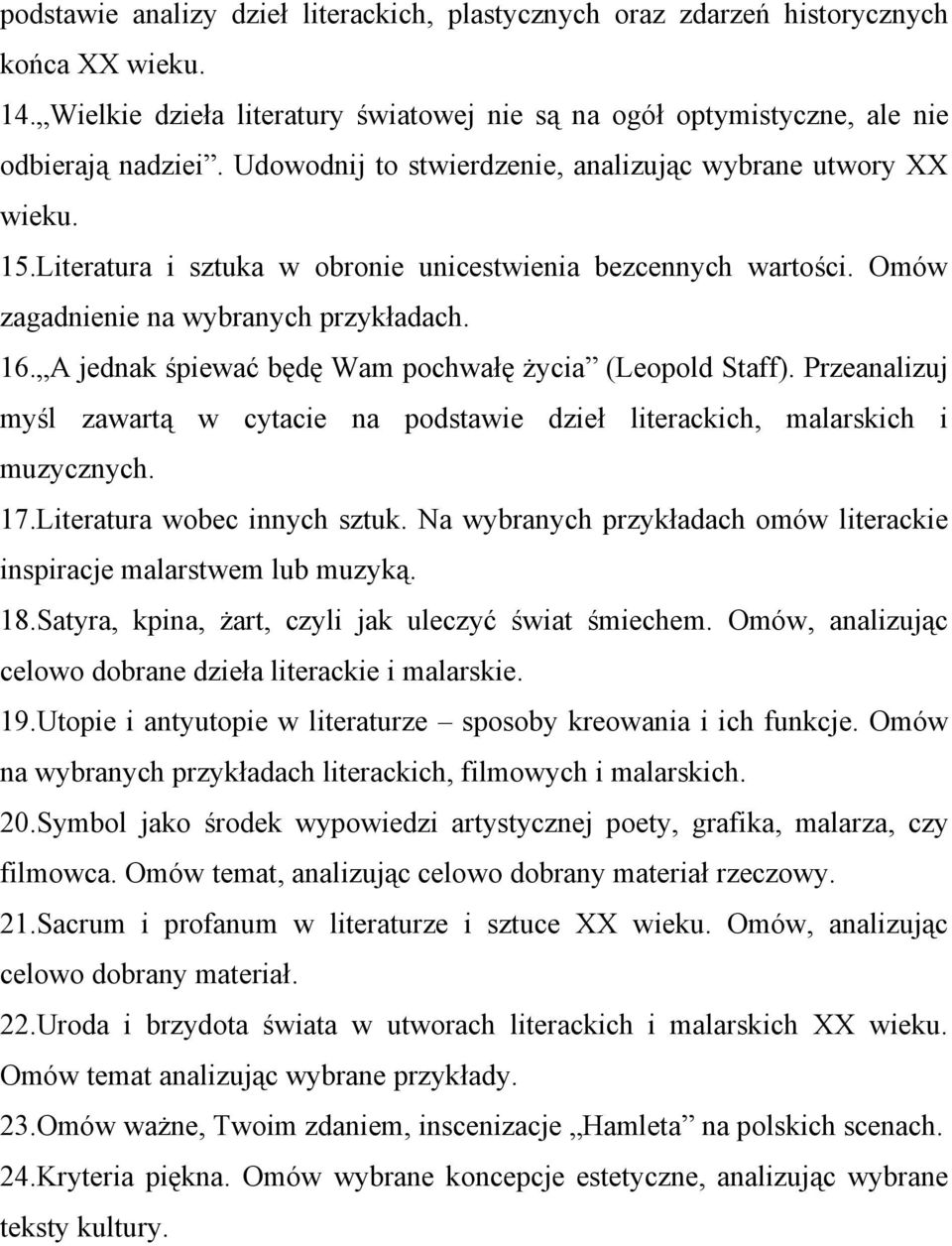 podstawie analizy dzieł literackich, plastycznych oraz zdarzeń historycznych końca XX wieku.

14.„Wielkie dzieła literatury światowej nie są na ogół optymistyczne, ale nie odbierają nadziei”. Udowodnij to stwierdzenie, analizując wybrane utwory XX wieku.

15.Literatura i sztuka w obronie unicestwienia bezcennych wartości. Omów zagadnienie na wybranych przykładach.

16.„A jednak śpiewać będę Wam pochwałę życia” (Leopold Staff). Przeanalizuj myśl zawartą w cytacie na podstawie dzieł literackich, malarskich i muzycznych.

17.Literatura wobec innych sztuk. Na wybranych przykładach omów literackie inspiracje malarstwem lub muzyką.

18.Satyra, kpina, żart, czyli jak uleczyć świat śmiechem. Omów, analizując celowo dobrane dzieła literackie i malarskie.

19.Utopie i antyutopie w literaturze – sposoby kreowania i ich funkcje. Omów na wybranych przykładach literackich, filmowych i malarskich.

20.Symbol jako środek wypowiedzi artystycznej poety, grafika, malarza, czy filmowca. Omów temat, analizując celowo dobrany materiał rzeczowy.

21.Sacrum i profanum w literaturze i sztuce XX wieku. Omów, analizując celowo dobrany materiał.

22.Uroda i brzydota świata w utworach literackich i malarskich XX wieku. Omów temat analizując wybrane przykłady.

23.Omów ważne, Twoim zdaniem, inscenizacje „Hamleta” na polskich scenach.

24.Kryteria piękna. Omów wybrane koncepcje estetyczne, analizując wybrane teksty kultury.